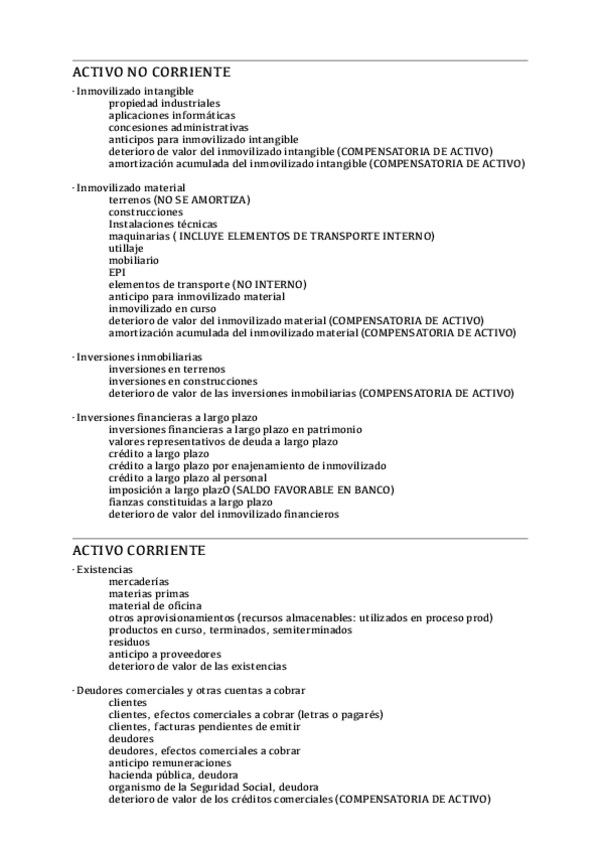 ACTIVO NO CORRIENTE

- Inmovilizado intangible
propiedad industriales
aplicaciones informáticas
concesiones administrativas
anticipos para inmovilizado intangible
deterioro de valor del inmovilizado intangible (COMPENSATORIA DE ACTIVO)
amortización acumulada del inmovilizado intangible (COMPENSATORIA DE ACTIVO)

- Inmovilizado material
terrenos (NO SE AMORTIZA)
construcciones
Instalaciones técnicas
maquinarias ( INCLUYE ELEMENTOS DE TRANSPORTE INTERNO)
utillaje
mobiliario
EPI
elementos de transporte (NO INTERNO)
anticipo para inmovilizado material
inmovilizado en curso
deterioro de valor del inmovilizado material (COMPENSATORIA DE ACTIVO)
amortización acumulada del inmovilizado material (COMPENSATORIA DE ACTIVO)

- Inversiones inmobiliarias
inversiones en terrenos
inversiones en construcciones
deterioro de valor de las inversiones inmobiliarias (COMPENSATORIA DE ACTIVO)

- Inversiones financieras a largo plazo
inversiones financieras a largo plazo en patrimonio
valores representativos de deuda a largo plazo
crédito a largo plazo
crédito a largo plazo por enajenamiento de inmovilizado
crédito a largo plazo al personal
imposición a largo plazO (SALDO FAVORABLE EN BANCO)
fianzas constituidas a largo plazo
deterioro de valor del inmovilizado financieros

ACTIVO CORRIENTE

- Existencias
mercaderías
materias primas
material de oficina
otros aprovisionamientos (recursos almacenables: utilizados en proceso prod)
productos en curso, terminados, semiterminados
residuos
anticipo a proveedores
deterioro de valor de las existencias

- Deudores comerciales y otras cuentas a cobrar
clientes
clientes, efectos comerciales a cobrar (letras o pagarés)
clientes, facturas pendientes de emitir
deudores
deudores, efectos comerciales a cobrar
anticipo remuneraciones
hacienda pública, deudora
organismo de la Seguridad Social, deudora
deterioro de valor de los créditos comerciales (COMPENSATORIA DE ACTIVO)